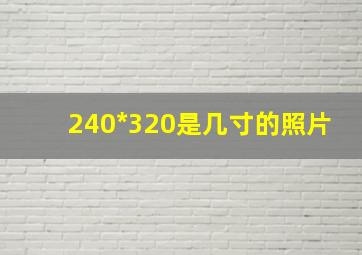 240*320是几寸的照片